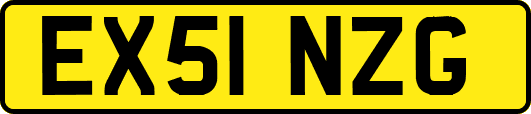 EX51 NZG